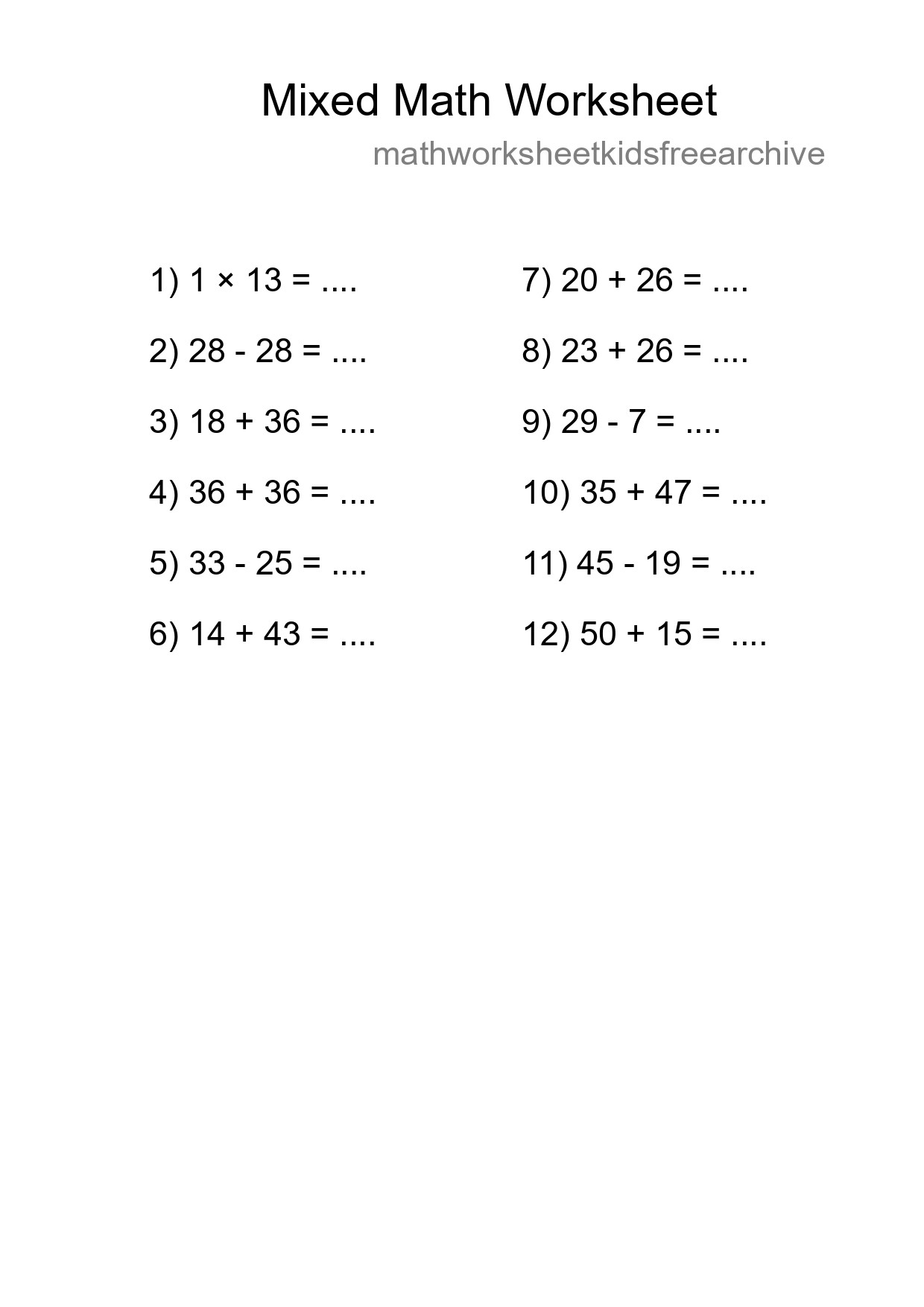 Mixed Math Worksheet

mathworksheetkidsfreearchive

1) $1 \times 13 =$ ....

2) $28 - 28 =$ ....

3) $18 + 36 =$ ....

4) $36 + 36 =$ ....

5) $33 - 25 =$ ....

6) $14 + 43 =$ ....

7) $20 + 26 =$ ....

8) $23 + 26 =$ ....

9) $29 - 7 =$ ....

10) $35 + 47 =$ ....

11) $45 - 19 =$ ....

12) $50 + 15 =$ ....